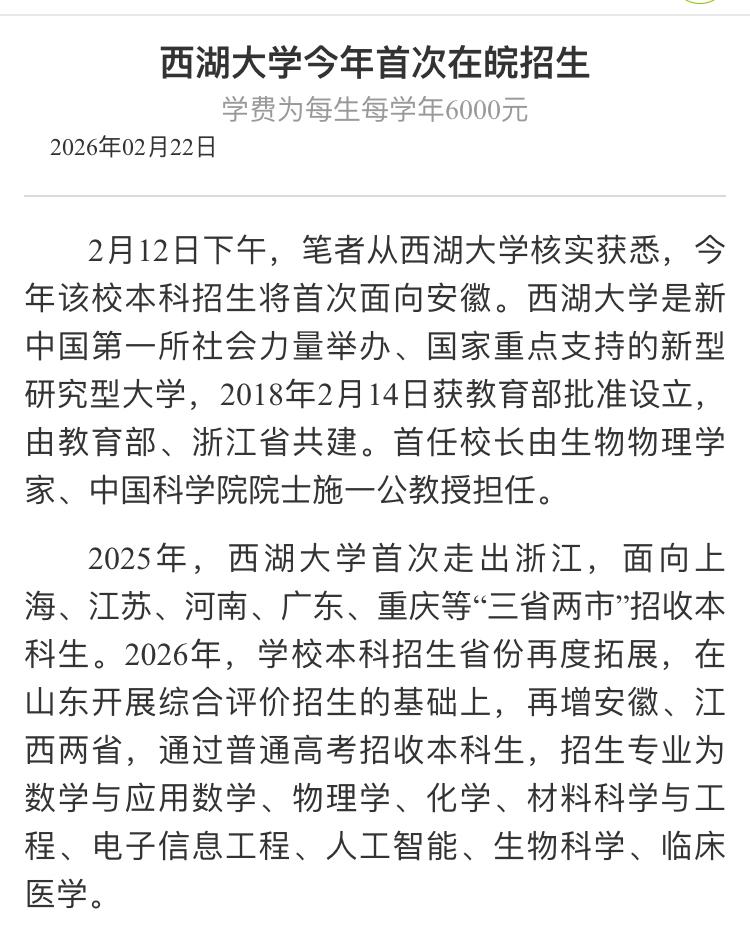 西湖大学今年首次在皖招生

学费为每生每学年6000元

2026年02月22日

2月12日下午，笔者从西湖大学核实获悉，今年该校本科招生将首次面向安徽。西湖大学是新中国第一所社会力量举办、国家重点支持的新型研究型大学，2018年2月14日获教育部批准设立，由教育部、浙江省共建。首任校长由生物物理学家、中国科学院院士施一公教授担任。

2025年，西湖大学首次走出浙江，面向上海、江苏、河南、广东、重庆等“三省两市”招收本科生。2026年，学校本科招生省份再度拓展，在山东开展综合评价招生的基础上，再增安徽、江西两省，通过普通高考招收本科生，招生专业为数学与应用数学、物理学、化学、材料科学与工程、电子信息工程、人工智能、生物科学、临床医学。